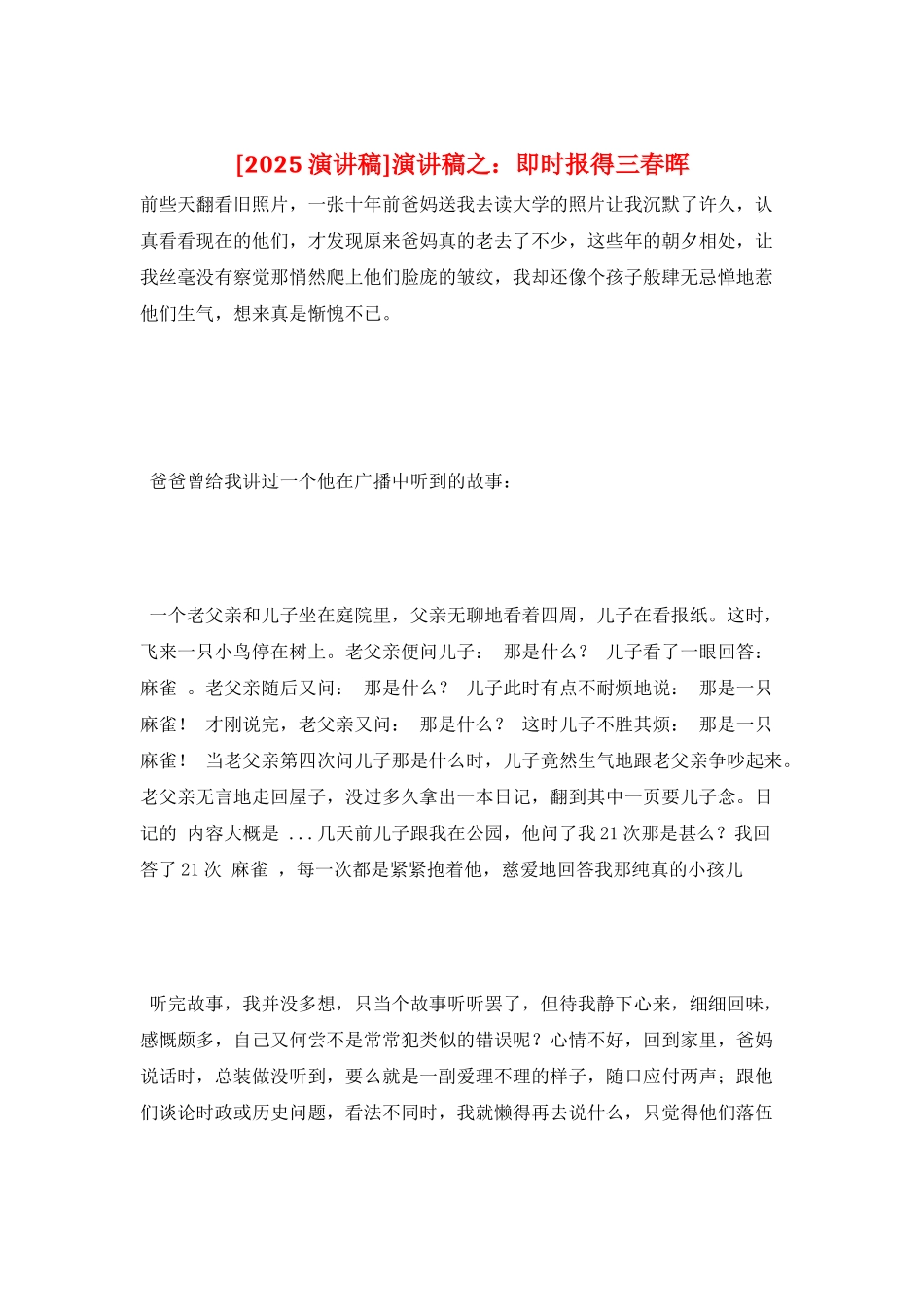 [2025 演讲稿]演讲稿之：即时报得三春晖

前些天翻看旧照片，一张十年前爸妈送我去读大学的照片让我沉默了许久，认真看看现在的他们，才发现原来爸妈真的老去了不少，这些年的朝夕相处，让我丝毫没有察觉那悄然爬上他们脸庞的皱纹，我却还像个孩子般肆无忌惮地惹他们生气，想来真是惭愧不已。

爸爸曾给我讲过一个他在广播中听到的故事：

一个老父亲和儿子坐在庭院里，父亲无聊地看着四周，儿子在看报纸。这时，飞来一只小鸟停在树上。老父亲便问儿子： 那是什么？ 儿子看了一眼回答： 麻雀 。老父亲随后又问： 那是什么？ 儿子此时有点不耐烦地说： 那是一只麻雀！ 才刚说完，老父亲又问： 那是什么？ 这时儿子不胜其烦： 那是一只麻雀！ 当老父亲第四次问儿子那是什么时，儿子竟然生气地跟老父亲争吵起来。老父亲无言地走回屋子，没过多久拿出一本日记，翻到其中一页要儿子念。日记的 内容大概是 ...几天前儿子跟我在公园，他问了我 21 次那是甚么？我回答了 21 次 麻雀 ，每一次都是紧紧抱着他，慈爱地回答我那纯真的小孩儿

听完故事，我并没多想，只当个故事听听罢了，但待我静下心来，细细回味，感慨颇多，自己又何尝不是常常犯类似的错误呢？心情不好，回到家里，爸妈说话时，总装做没听到，要么就是一副爱理不理的样子，随口应付两声；跟他们谈论时政或历史问题，看法不同时，我就懒得再去说什么，只觉得他们落伍